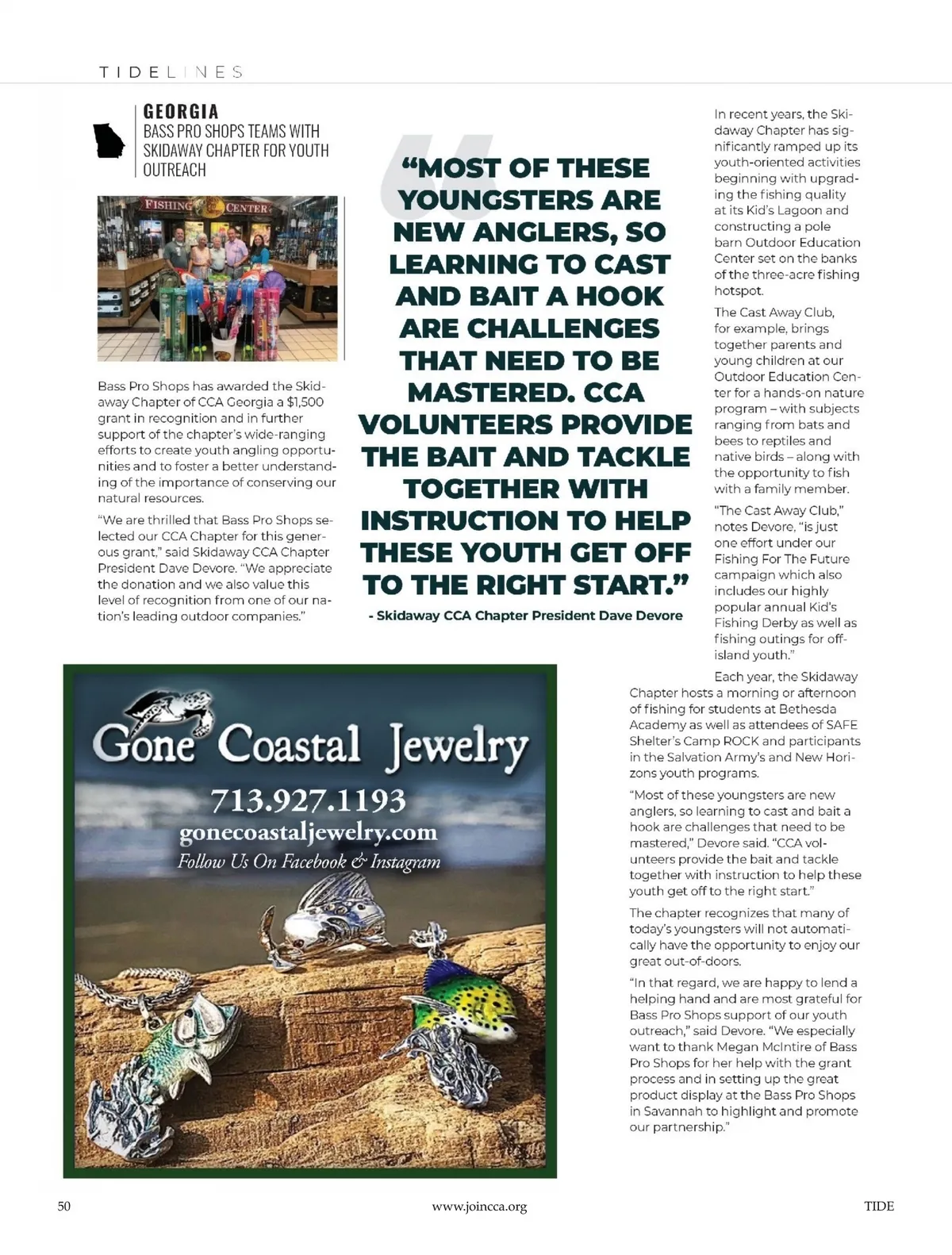 TIDELINES

GEORGIA
BASS PRO SHOPS TEAMS WITH SKIDAWAY CHAPTER FOR YOUTH OUTREACH

FISHING CENTER

Bass Pro Shops has awarded the Skidaway Chapter of CCA Georgia a $1,500 grant in recognition and in further support of the chapter's wide-ranging efforts to create youth angling opportunities and to foster a better understanding of the importance of conserving our natural resources.

"We are thrilled that Bass Pro Shops selected our CCA Chapter for this generous grant," said Skidaway CCA Chapter President Dave Devore. "We appreciate the donation and we also value this level of recognition from one of our nation's leading outdoor companies."

"MOST OF THESE YOUNGSTERS ARE NEW ANGLERS, SO LEARNING TO CAST AND BAIT A HOOK ARE CHALLENGES THAT NEED TO BE MASTERED. CCA VOLUNTEERS PROVIDE THE BAIT AND TACKLE TOGETHER WITH INSTRUCTION TO HELP THESE YOUTH GET OFF TO THE RIGHT START."

- Skidaway CCA Chapter President Dave Devore

In recent years, the Skidaway Chapter has significantly ramped up its youth-oriented activities beginning with upgrading the fishing quality at its Kid's Lagoon and constructing a pole barn Outdoor Education Center set on the banks of the three-acre fishing hotspot.

The Cast Away Club, for example, brings together parents and young children at our Outdoor Education Center for a hands-on nature program – with subjects ranging from bats and bees to reptiles and native birds – along with the opportunity to fish with a family member.

"The Cast Away Club," notes Devore, "is just one effort under our Fishing For The Future campaign which also includes our highly popular annual Kid's Fishing Derby as well as fishing outings for off-island youth."

Each year, the Skidaway Chapter hosts a morning or afternoon of fishing for students at Bethesda Academy as well as attendees of SAFE Shelter's Camp ROCK and participants in the Salvation Army's and New Horizons youth programs.

"Most of these youngsters are new anglers, so learning to cast and bait a hook are challenges that need to be mastered," Devore said. "CCA volunteers provide the bait and tackle together with instruction to help these youth get off to the right start."

The chapter recognizes that many of today's youngsters will not automatically have the opportunity to enjoy our great out-of-doors.

"In that regard, we are happy to lend a helping hand and are most grateful for Bass Pro Shops support of our youth outreach," said Devore. "We especially want to thank Megan McIntire of Bass Pro Shops for her help with the grant process and in setting up the great product display at the Bass Pro Shops in Savannah to highlight and promote our partnership."

Gone Coastal Jewelry
713.927.1193
gonecoastaljewelry.com
Follow Us On Facebook & Instagram

50 www.joincca.org TIDE